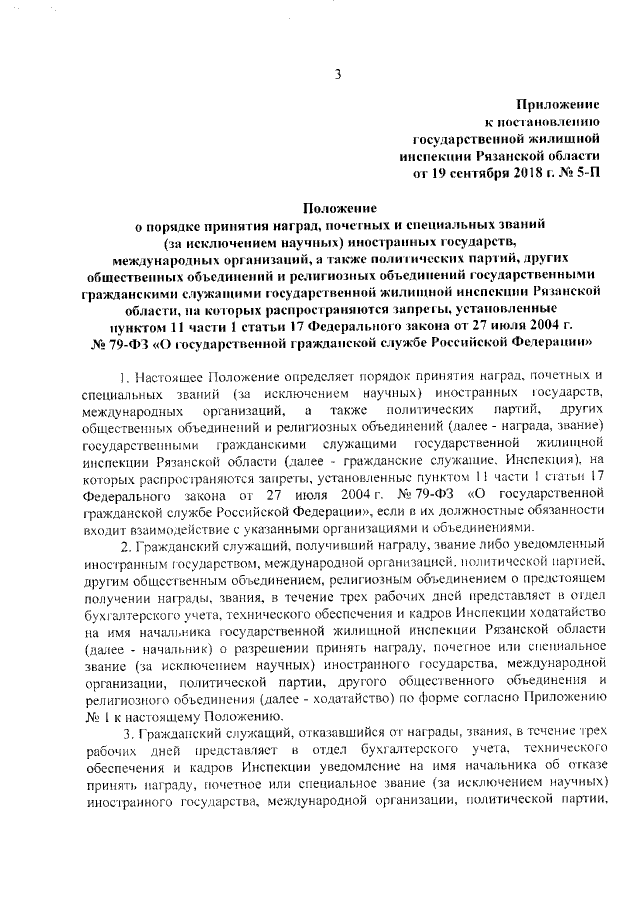 3

Приложение
к постановлению
государственной жилищной
инспекции Рязанской области
от 19 сентября 2018 г. № 5-П

Положение
о порядке принятия наград, почетных и специальных званий (за исключением научных) иностранных государств, международных организаций, а также политических партий, других общественных объединений и религиозных объединений государственными гражданскими служащими государственной жилищной инспекции Рязанской области, на которых распространяются запреты, установленные пунктом 11 части 1 статьи 17 Федерального закона от 27 июля 2004 г. № 79-ФЗ «О государственной гражданской службе Российской Федерации»

1. Настоящее Положение определяет порядок принятия наград, почетных и специальных званий (за исключением научных) иностранных государств, международных организаций, а также политических партий, других общественных объединений и религиозных объединений (далее - награда, звание) государственными гражданскими служащими государственной жилищной инспекции Рязанской области (далее - гражданские служащие, Инспекция), на которых распространяются запреты, установленные пунктом 11 части 1 статьи 17 Федерального закона от 27 июля 2004 г. № 79-ФЗ «О государственной гражданской службе Российской Федерации», если в их должностные обязанности входит взаимодействие с указанными организациями и объединениями.

2. Гражданский служащий, получивший награду, звание либо уведомленный иностранным государством, международной организацией, политической партией, другим общественным объединением, религиозным объединением о предстоящем получении награды, звания, в течение трех рабочих дней представляет в отдел бухгалтерского учета, технического обеспечения и кадров Инспекции ходатайство на имя начальника государственной жилищной инспекции Рязанской области (далее - начальник) о разрешении принять награду, почетное или специальное звание (за исключением научных) иностранного государства, международной организации, политической партии, другого общественного объединения и религиозного объединения (далее - ходатайство) по форме согласно Приложению № 1 к настоящему Положению.

3. Гражданский служащий, отказавшийся от награды, звания, в течение трех рабочих дней представляет в отдел бухгалтерского учета, технического обеспечения и кадров Инспекции уведомление на имя начальника об отказе принять награду, почетное или специальное звание (за исключением научных) иностранного государства, международной организации, политической партии,